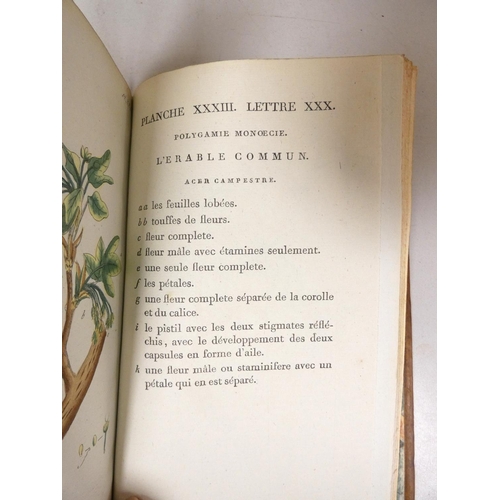 PLANCHE XXXIII. LETTRE XXX.

POLYGAMIE MONOECIE.

L'ERABLE COMMUN.

ACER CAMPESTRE.

aa les feuilles lobées.

bb touffes de fleurs.

c fleur complete.

d fleur mâle avec étamines seulement.

e une seule fleur complete.

f les pétales.

g une fleur complete séparée de la corolle et du calice.

i le pistil avec les deux stigmates réfléchis, avec le développement des deux capsules en forme d'aile.

k une fleur mâle ou staminifere avec un pétale qui en est séparé.